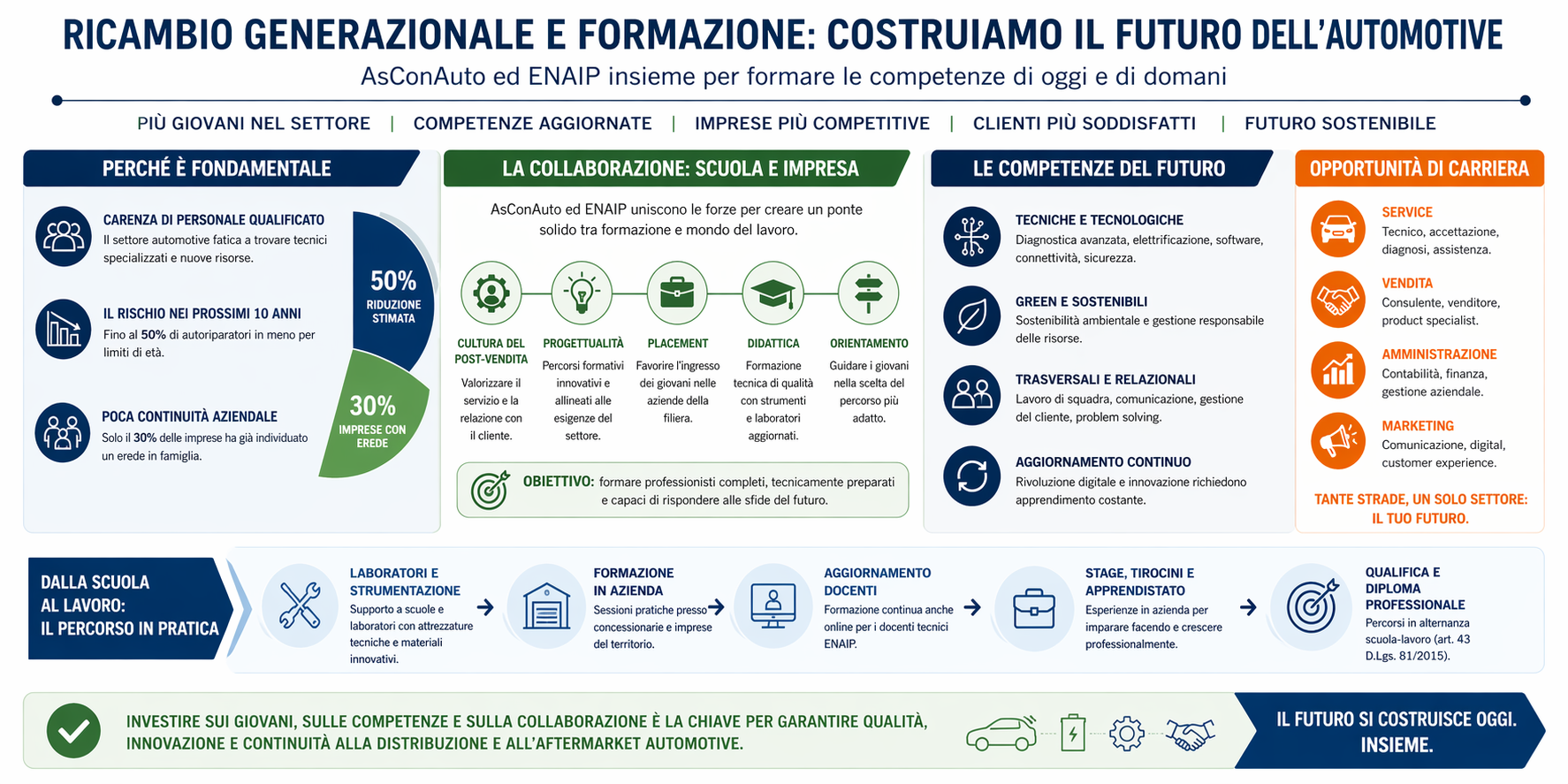 RICAMBIO GENERAZIONALE E FORMAZIONE: COSTRUIAMO IL FUTURO DELL'AUTOMOTIVE

AsConAuto ed ENAIP insieme per formare le competenze di oggi e di domani

PIÙ GIOVANI NEL SETTORE | COMPETENZE AGGIORNATE | IMPRESE PIÙ COMPETITIVE | CLIENTI PIÙ SODDISFATTI | FUTURO SOSTENIBILE

PERCHÉ È FONDAMENTALE

CARENZA DI PERSONALE QUALIFICATO
Il settore automotive fatica a trovare tecnici specializzati e nuove risorse.

IL RISCHIO NEI PROSSIMI 10 ANNI
Fino al 50% di autoriparatori in meno per limiti di età.

POCA CONTINUITÀ AZIENDALE
Solo il 30% delle imprese ha già individuato un erede in famiglia.

50%
RIDUZIONE STIMATA

30%
IMPRESE CON EREDE

LA COLLABORAZIONE: SCUOLA E IMPRESA

AsConAuto ed ENAIP uniscono le forze per creare un ponte solido tra formazione e mondo del lavoro.

CULTURA DEL POST-VENDITA
Valorizzare il servizio e la relazione con il cliente.

PROGETTUALITÀ
Percorsi formativi innovativi e allineati alle esigenze del settore.

PLACEMENT
Favorire l'ingresso dei giovani nelle aziende della filiera.

DIDATTICA
Formazione tecnica di qualità con strumenti e laboratori aggiornati.

ORIENTAMENTO
Guidare i giovani nella scelta del percorso più adatto.

OBIETTIVO: formare professionisti completi, tecnicamente preparati e capaci di rispondere alle sfide del futuro.

LE COMPETENZE DEL FUTURO

TECNICHE E TECNOLOGICHE
Diagnostica avanzata, elettrificazione, software, connettività, sicurezza.

GREEN E SOSTENIBILI
Sostenibilità ambientale e gestione responsabile delle risorse.

TRASVERSALI E RELAZIONALI
Lavoro di squadra, comunicazione, gestione del cliente, problem solving.

AGGIORNAMENTO CONTINUO
Rivoluzione digitale e innovazione richiedono apprendimento costante.

OPPORTUNITÀ DI CARRIERA

SERVICE
Tecnico, accettazione, diagnosi, assistenza.

VENDITA
Consulente, venditore, product specialist.

AMMINISTRAZIONE
Contabilità, finanza, gestione aziendale.

MARKETING
Comunicazione, digital, customer experience.

TANTE STRADE, UN SOLO SETTORE: IL TUO FUTURO.

DALLA SCUOLA AL LAVORO: IL PERCORSO IN PRATICA

LABORATORI E STRUMENTAZIONE
Supporto a scuole e laboratori con attrezzature tecniche e materiali innovativi.

FORMAZIONE IN AZIENDA
Sessioni pratiche presso concessionarie e imprese del territorio.

AGGIORNAMENTO DOCENTI
Formazione continua anche online per i docenti tecnici ENAIP.

STAGE, TIROCINI E APPRENDISTATO
Esperienze in azienda per imparare facendo e crescere professionalmente.

QUALIFICA E DIPLOMA PROFESSIONALE
Percorsi in alternanza scuola-lavoro (art. 43 D.Lgs. 81/2015).

INVESTIRE SUI GIOVANI, SULLE COMPETENZE E SULLA COLLABORAZIONE È LA CHIAVE PER GARANTIRE QUALITÀ, INNOVAZIONE E CONTINUITÀ ALLA DISTRIBUZIONE E ALL'AFTERMARKET AUTOMOTIVE.

IL FUTURO SI COSTRUISCE OGGI. INSIEME.